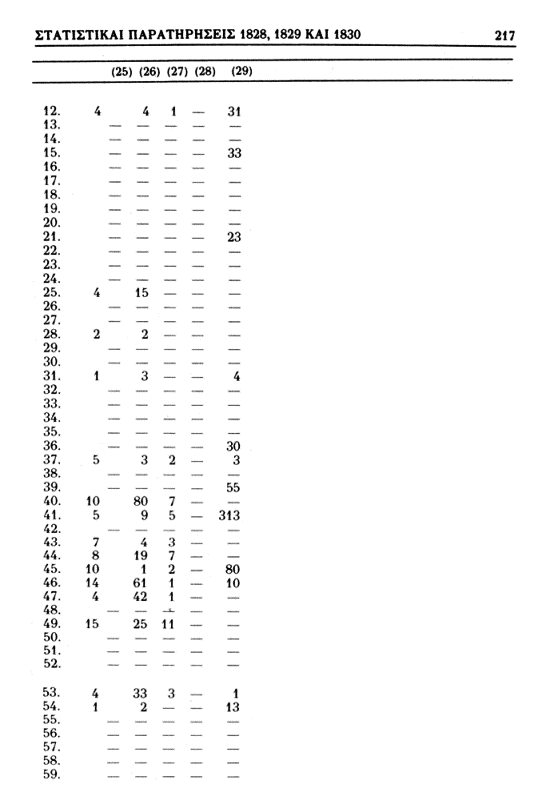 ΣΤΑΤΙΣΤΙΚΑΙ ΠΑΡΑΤΗΡΗΣΕΙΣ 1828, 1829 ΚΑΙ 1830 217

| | (25) | (26) | (27) | (28) | (29) |
|---|---|---|---|---|---|
| 12. | 4 | 4 | 1 | — | 31 |
| 13. | — | — | — | — | — |
| 14. | — | — | — | — | — |
| 15. | — | — | — | — | 33 |
| 16. | — | — | — | — | — |
| 17. | — | — | — | — | — |
| 18. | — | — | — | — | — |
| 19. | — | — | — | — | — |
| 20. | — | — | — | — | — |
| 21. | — | — | — | — | 23 |
| 22. | — | — | — | — | — |
| 23. | — | — | — | — | — |
| 24. | — | — | — | — | — |
| 25. | 4 | 15 | — | — | — |
| 26. | — | — | — | — | — |
| 27. | — | — | — | — | — |
| 28. | 2 | 2 | — | — | — |
| 29. | — | — | — | — | — |
| 30. | — | — | — | — | — |
| 31. | 1 | 3 | — | — | 4 |
| 32. | — | — | — | — | — |
| 33. | — | — | — | — | — |
| 34. | — | — | — | — | — |
| 35. | — | — | — | — | — |
| 36. | — | — | — | — | 30 |
| 37. | 5 | 3 | 2 | — | 3 |
| 38. | — | — | — | — | — |
| 39. | — | — | — | — | 55 |
| 40. | 10 | 80 | 7 | — | — |
| 41. | 5 | 9 | 5 | — | 313 |
| 42. | — | — | — | — | — |
| 43. | 7 | 4 | 3 | — | — |
| 44. | 8 | 19 | 7 | — | — |
| 45. | 10 | 1 | 2 | — | 80 |
| 46. | 14 | 61 | 1 | — | 10 |
| 47. | 4 | 42 | 1 | — | — |
| 48. | — | — | — | — | — |
| 49. | 15 | 25 | 11 | — | — |
| 50. | — | — | — | — | — |
| 51. | — | — | — | — | — |
| 52. | — | — | — | — | — |
| 53. | 4 | 33 | 3 | — | 1 |
| 54. | 1 | 2 | — | — | 13 |
| 55. | — | — | — | — | — |
| 56. | — | — | — | — | — |
| 57. | — | — | — | — | — |
| 58. | — | — | — | — | — |
| 59. | — | — | — | — | — |